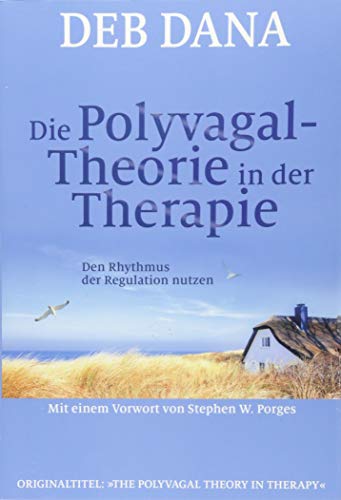 DEB DANA

Die Polyvagal-Theorie in der Therapie

Den Rhythmus der Regulation nutzen

Mit einem Vorwort von Stephen W. Porges

ORIGINALTITEL: »THE POLYVAGAL THEORY IN THERAPY«